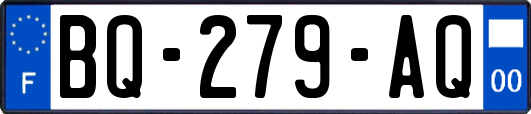 F

BQ-279-AQ

00